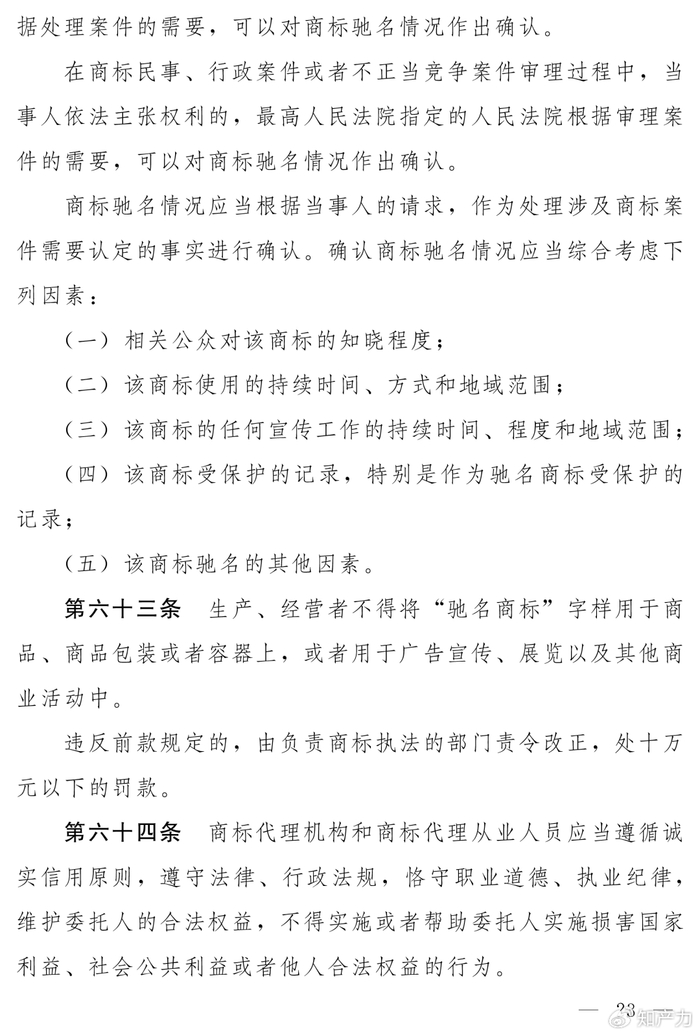 据处理案件的需要，可以对商标驰名情况作出确认。

在商标民事、行政案件或者不正当竞争案件审理过程中，当事人依法主张权利的，最高人民法院指定的人民法院根据审理案件的需要，可以对商标驰名情况作出确认。

商标驰名情况应当根据当事人的请求，作为处理涉及商标案件需要认定的事实进行确认。确认商标驰名情况应当综合考虑下列因素：

（一）相关公众对该商标的知晓程度；

（二）该商标使用的持续时间、方式和地域范围；

（三）该商标的任何宣传工作的持续时间、程度和地域范围；

（四）该商标受保护的记录，特别是作为驰名商标受保护的记录；

（五）该商标驰名的其他因素。

第六十三条　生产、经营者不得将“驰名商标”字样用于商品、商品包装或者容器上，或者用于广告宣传、展览以及其他商业活动中。

违反前款规定的，由负责商标执法的部门责令改正，处十万元以下的罚款。

第六十四条　商标代理机构和商标代理从业人员应当遵循诚实信用原则，遵守法律、行政法规，恪守职业道德、执业纪律，维护委托人的合法权益，不得实施或者帮助委托人实施损害国家利益、社会公共利益或者他人合法权益的行为。

— 23 —

知产力